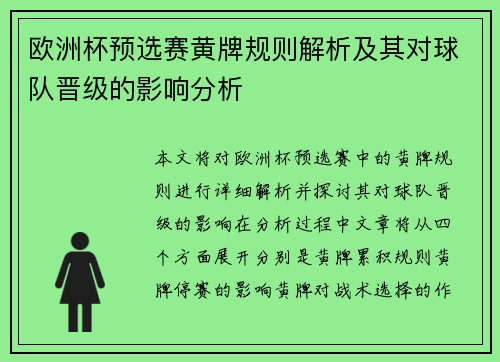 欧洲杯预选赛黄牌规则解析及其对球队晋级的影响分析

本文将对欧洲杯预选赛中的黄牌规则进行详细解析并探讨其对球队晋级的影响在分析过程中文章将从四个方面展开分别是黄牌累积规则黄牌停赛的影响黄牌对战术选择的作